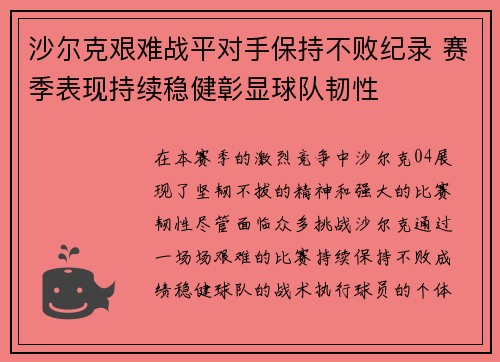 沙尔克艰难战平对手保持不败纪录 赛季表现持续稳健彰显球队韧性

在本赛季的激烈竞争中沙尔克04展现了坚韧不拔的精神和强大的比赛韧性尽管面临众多挑战沙尔克通过一场场艰难的比赛持续保持不败成绩稳健球队的战术执行球员的个体